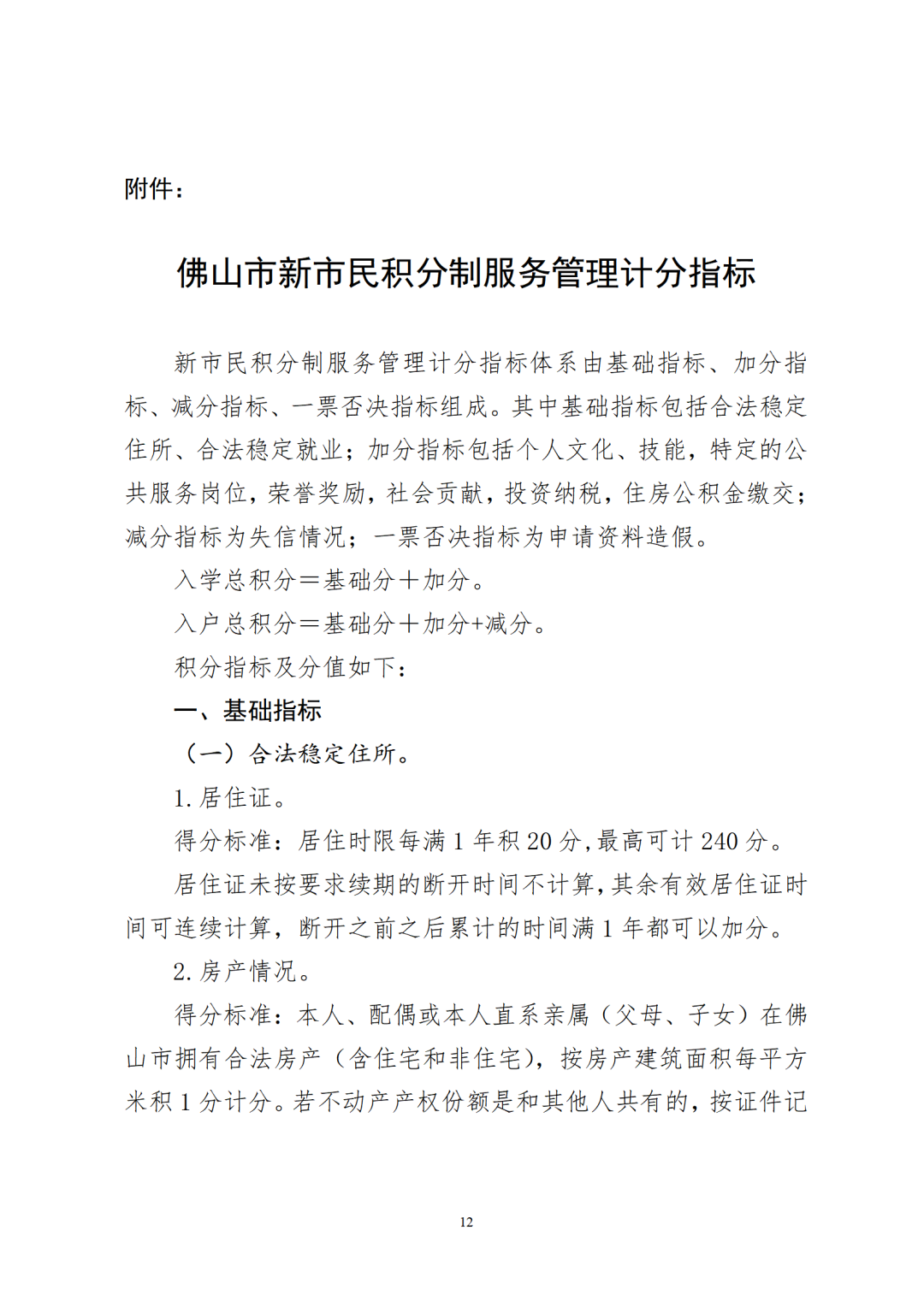 附件：

佛山市新市民积分制服务管理计分指标

新市民积分制服务管理计分指标体系由基础指标、加分指标、减分指标、一票否决指标组成。其中基础指标包括合法稳定住所、合法稳定就业；加分指标包括个人文化、技能，特定的公共服务岗位，荣誉奖励，社会贡献，投资纳税，住房公积金缴交；减分指标为失信情况；一票否决指标为申请资料造假。

入学总积分＝基础分＋加分。

入户总积分＝基础分＋加分+减分。

积分指标及分值如下：

一、基础指标

（一）合法稳定住所。

1. 居住证。

得分标准：居住时限每满 1 年积 20 分，最高可计 240 分。

居住证未按要求续期的断开时间不计算，其余有效居住证时间可连续计算，断开之前之后累计的时间满 1 年都可以加分。

2. 房产情况。

得分标准：本人、配偶或本人直系亲属（父母、子女）在佛山市拥有合法房产（含住宅和非住宅），按房产建筑面积每平方米积 1 分计分。若不动产产权份额是和其他人共有的，按证件记

12